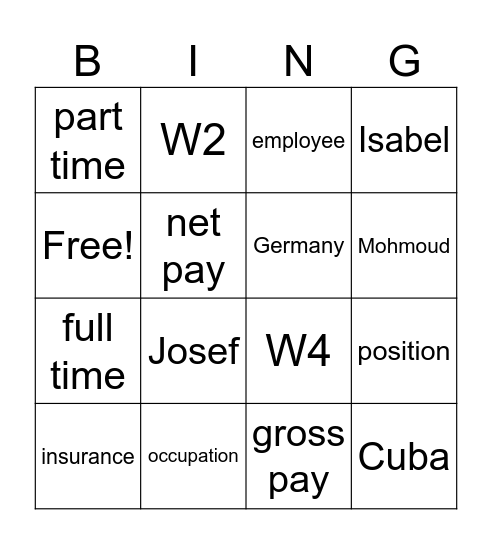 | B | I | N | G |
|---|---|---|---|
| part time | W2 | employee | Isabel |
| Free! | net pay | Germany | Mohmoud |
| full time | Josef | W4 | position |
| insurance | occupation | gross pay | Cuba |